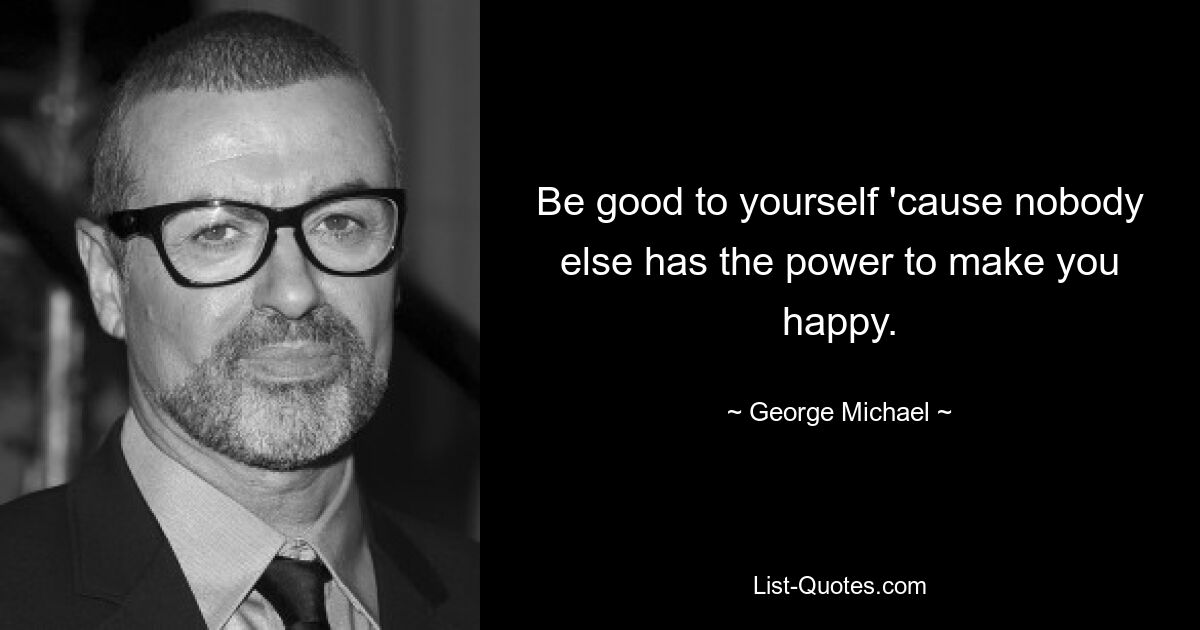 Be good to yourself 'cause nobody else has the power to make you happy.

~ George Michael ~

List-Quotes.com